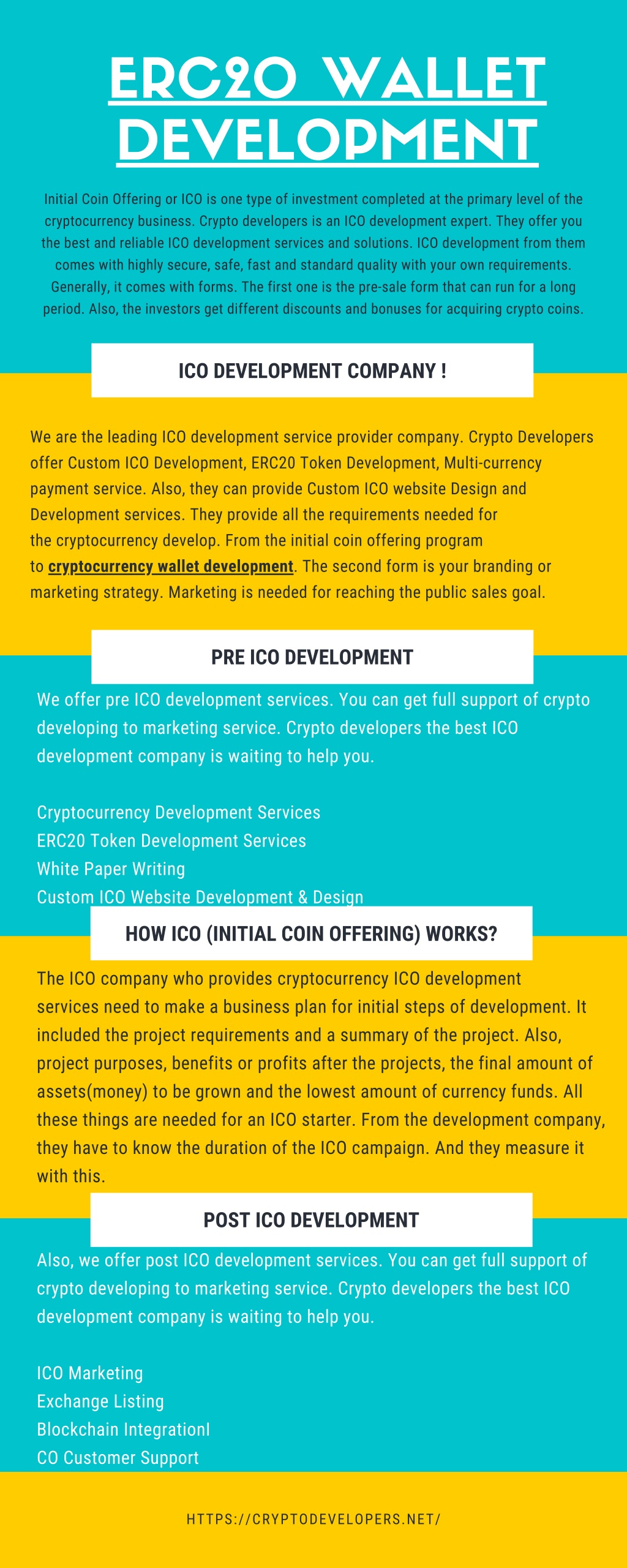 ERC20 WALLET DEVELOPMENT

Initial Coin Offering or ICO is one type of investment completed at the primary level of the cryptocurrency business. Crypto developers is an ICO development expert. They offer you the best and reliable ICO development services and solutions. ICO development from them comes with highly secure, safe, fast and standard quality with your own requirements. Generally, it comes with forms. The first one is the pre-sale form that can run for a long period. Also, the investors get different discounts and bonuses for acquiring crypto coins.

ICO DEVELOPMENT COMPANY !

We are the leading ICO development service provider company. Crypto Developers offer Custom ICO Development, ERC20 Token Development, Multi-currency payment service. Also, they can provide Custom ICO website Design and Development services. They provide all the requirements needed for the cryptocurrency develop. From the initial coin offering program to cryptocurrency wallet development. The second form is your branding or marketing strategy. Marketing is needed for reaching the public sales goal.

PRE ICO DEVELOPMENT

We offer pre ICO development services. You can get full support of crypto developing to marketing service. Crypto developers the best ICO development company is waiting to help you.

Cryptocurrency Development Services
ERC20 Token Development Services
White Paper Writing
Custom ICO Website Development & Design

HOW ICO (INITIAL COIN OFFERING) WORKS?

The ICO company who provides cryptocurrency ICO development services need to make a business plan for initial steps of development. It included the project requirements and a summary of the project. Also, project purposes, benefits or profits after the projects, the final amount of assets(money) to be grown and the lowest amount of currency funds. All these things are needed for an ICO starter. From the development company, they have to know the duration of the ICO campaign. And they measure it with this.

POST ICO DEVELOPMENT

Also, we offer post ICO development services. You can get full support of crypto developing to marketing service. Crypto developers the best ICO development company is waiting to help you.

ICO Marketing
Exchange Listing
Blockchain IntegrationI
CO Customer Support

HTTPS://CRYPTODEVELOPERS.NET/